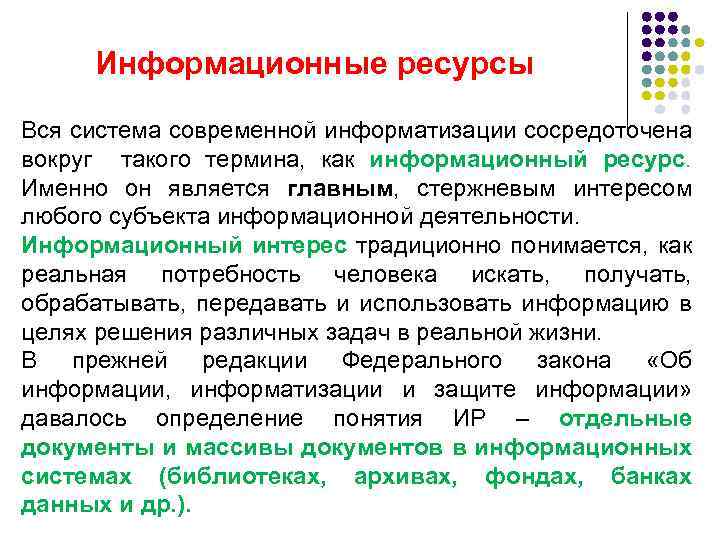 Информационные ресурсы

Вся система современной информатизации сосредоточена вокруг такого термина, как информационный ресурс. Именно он является главным, стержневым интересом любого субъекта информационной деятельности.

Информационный интерес традиционно понимается, как реальная потребность человека искать, получать, обрабатывать, передавать и использовать информацию в целях решения различных задач в реальной жизни.

В прежней редакции Федерального закона «Об информации, информатизации и защите информации» давалось определение понятия ИР – отдельные документы и массивы документов в информационных системах (библиотеках, архивах, фондах, банках данных и др.).